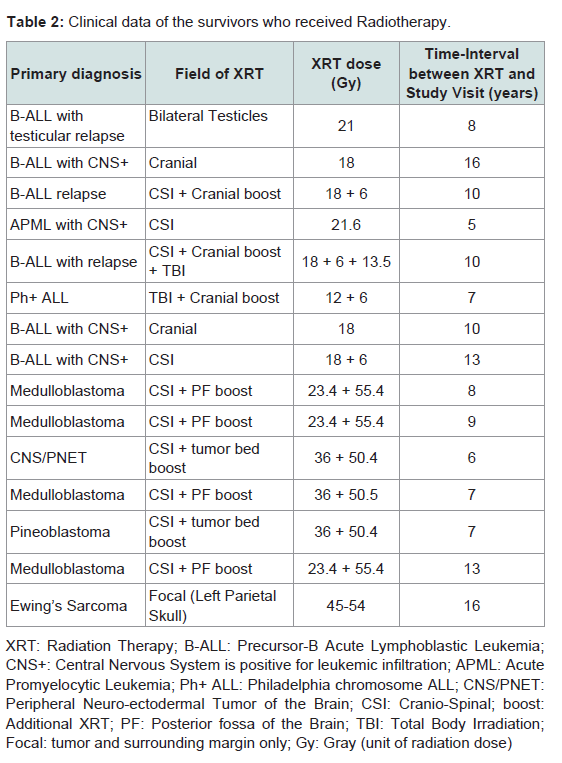 **Table 2:** Clinical data of the survivors who received Radiotherapy.

| Primary diagnosis | Field of XRT | XRT dose (Gy) | Time-Interval between XRT and Study Visit (years) |
|---|---|---|---|
| B-ALL with testicular relapse | Bilateral Testicles | 21 | 8 |
| B-ALL with CNS+ | Cranial | 18 | 16 |
| B-ALL relapse | CSI + Cranial boost | 18 + 6 | 10 |
| APML with CNS+ | CSI | 21.6 | 5 |
| B-ALL with relapse | CSI + Cranial boost + TBI | 18 + 6 + 13.5 | 10 |
| Ph+ ALL | TBI + Cranial boost | 12 + 6 | 7 |
| B-ALL with CNS+ | Cranial | 18 | 10 |
| B-ALL with CNS+ | CSI | 18 + 6 | 13 |
| Medulloblastoma | CSI + PF boost | 23.4 + 55.4 | 8 |
| Medulloblastoma | CSI + PF boost | 23.4 + 55.4 | 9 |
| CNS/PNET | CSI + tumor bed boost | 36 + 50.4 | 6 |
| Medulloblastoma | CSI + PF boost | 36 + 50.5 | 7 |
| Pineoblastoma | CSI + tumor bed boost | 36 + 50.4 | 7 |
| Medulloblastoma | CSI + PF boost | 23.4 + 55.4 | 13 |
| Ewing's Sarcoma | Focal (Left Parietal Skull) | 45-54 | 16 |

XRT: Radiation Therapy; B-ALL: Precursor-B Acute Lymphoblastic Leukemia; CNS+: Central Nervous System is positive for leukemic infiltration; APML: Acute Promyelocytic Leukemia; Ph+ ALL: Philadelphia chromosome ALL; CNS/PNET: Peripheral Neuro-ectodermal Tumor of the Brain; CSI: Cranio-Spinal; boost: Additional XRT; PF: Posterior fossa of the Brain; TBI: Total Body Irradiation; Focal: tumor and surrounding margin only; Gy: Gray (unit of radiation dose)